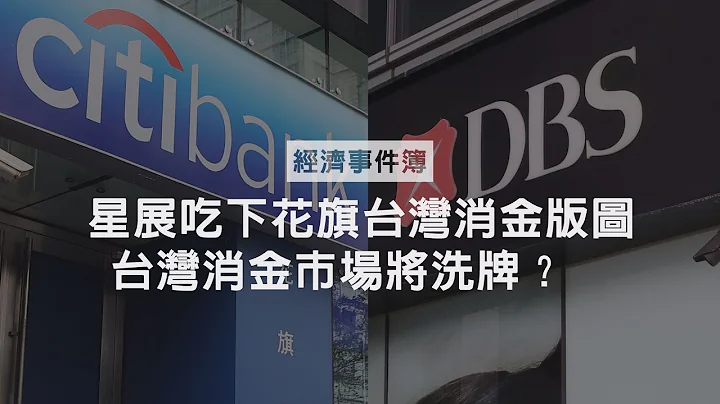 citibank

DBS

經濟事件簿

星展吃下花旗台灣消金版圖
台灣消金市場將洗牌？

旗